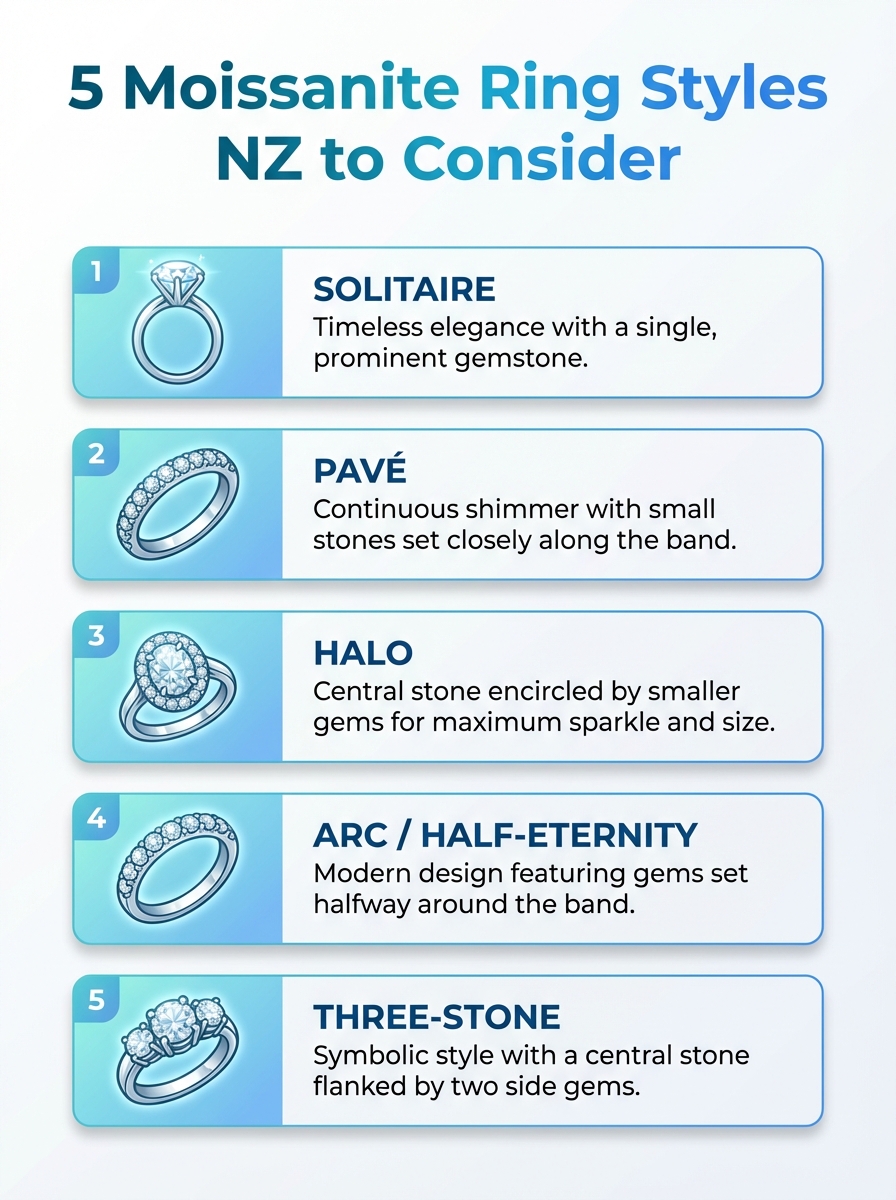 5 Moissanite Ring Styles NZ to Consider

1

SOLITAIRE

Timeless elegance with a single, prominent gemstone.

2

PAVÉ

Continuous shimmer with small stones set closely along the band.

3

HALO

Central stone encircled by smaller gems for maximum sparkle and size.

4

ARC / HALF-ETERNITY

Modern design featuring gems set halfway around the band.

5

THREE-STONE

Symbolic style with a central stone flanked by two side gems.